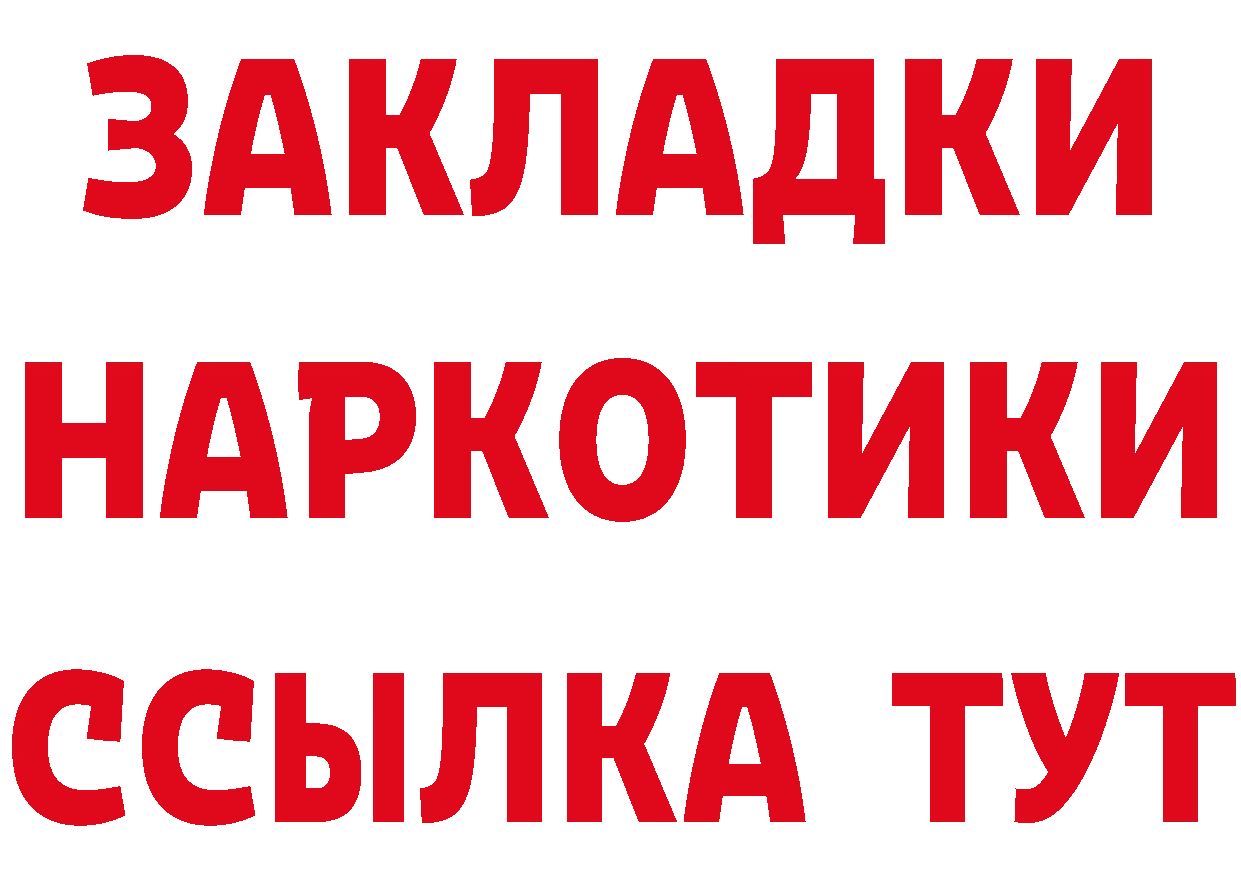 ЗАКЛАДКИ НАРКОТИКИ ССЫЛКА ТУТ